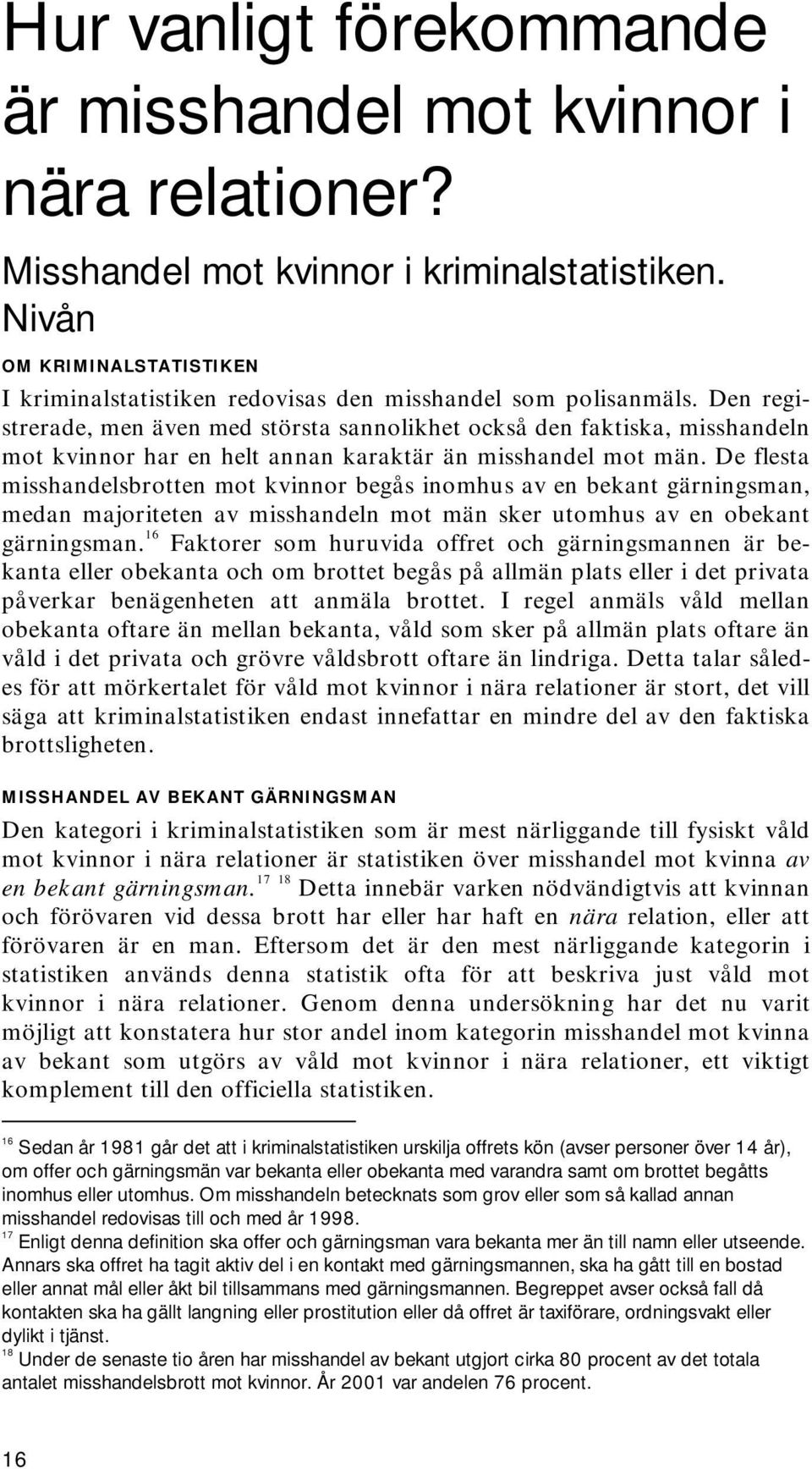 Hur vanligt förekommande är misshandel mot kvinnor i nära relationer?

Misshandel mot kvinnor i kriminalstatistiken. Nivån

OM KRIMINALSTATISTIKEN

I kriminalstatistiken redovisas den misshandel som polisanmäls. Den registrerade, men även med största sannolikhet också den faktiska, misshandeln mot kvinnor har en helt annan karaktär än misshandel mot män. De flesta misshandelsbrotten mot kvinnor begås inomhus av en bekant gärningsman, medan majoriteten av misshandeln mot män sker utomhus av en obekant gärningsman.$^{16}$ Faktorer som huruvida offret och gärningsmannen är bekanta eller obekanta och om brottet begås på allmän plats eller i det privata påverkar benägenheten att anmäla brottet. I regel anmäls våld mellan obekanta oftare än mellan bekanta, våld som sker på allmän plats oftare än våld i det privata och grövre våldsbrott oftare än lindriga. Detta talar således för att mörkertalet för våld mot kvinnor i nära relationer är stort, det vill säga att kriminalstatistiken endast innefattar en mindre del av den faktiska brottsligheten.

MISSHANDEL AV BEKANT GÄRNINGSMAN

Den kategori i kriminalstatistiken som är mest närliggande till fysiskt våld mot kvinnor i nära relationer är statistiken över misshandel mot kvinna av en bekant gärningsman.$^{17}$ $^{18}$ Detta innebär varken nödvändigtvis att kvinnan och förövaren vid dessa brott har eller har haft en nära relation, eller att förövaren är en man. Eftersom det är den mest närliggande kategorin i statistiken används denna statistik ofta för att beskriva just våld mot kvinnor i nära relationer. Genom denna undersökning har det nu varit möjligt att konstatera hur stor andel inom kategorin misshandel mot kvinna av bekant som utgörs av våld mot kvinnor i nära relationer, ett viktigt komplement till den officiella statistiken.

$^{16}$ Sedan år 1981 går det att i kriminalstatistiken urskilja offrets kön (avser personer över 14 år), om offer och gärningsmän var bekanta eller obekanta med varandra samt om brottet begåtts inomhus eller utomhus. Om misshandeln betecknats som grov eller som så kallad annan misshandel redovisas till och med år 1998.
$^{17}$ Enligt denna definition ska offer och gärningsman vara bekanta mer än till namn eller utseende. Annars ska offret ha tagit aktiv del i en kontakt med gärningsmannen, ska ha gått till en bostad eller annat mål eller åkt bil tillsammans med gärningsmannen. Begreppet avser också fall då kontakten ska ha gällt langning eller prostitution eller då offret är taxiförare, ordningsvakt eller dylikt i tjänst.
$^{18}$ Under de senaste tio åren har misshandel av bekant utgjort cirka 80 procent av det totala antalet misshandelsbrott mot kvinnor. År 2001 var andelen 76 procent.

16